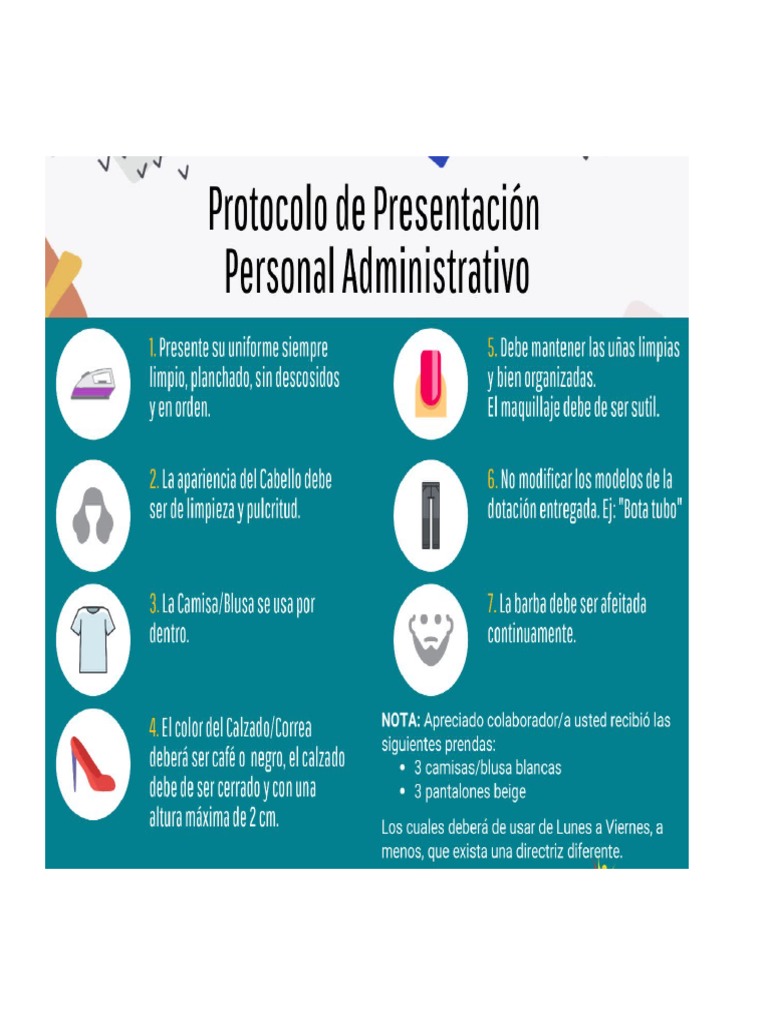 Protocolo de Presentación
Personal Administrativo

1. Presente su uniforme siempre limpio, planchado, sin descosidos y en orden.

2. La apariencia del Cabello debe ser de limpieza y pulcritud.

3. La Camisa/Blusa se usa por dentro.

4. El color del Calzado/Correa deberá ser café o negro, el calzado debe de ser cerrado y con una altura máxima de 2 cm.

5. Debe mantener las uñas limpias y bien organizadas.
El maquillaje debe de ser sutil.

6. No modificar los modelos de la dotación entregada. Ej: "Bota tubo"

7. La barba debe ser afeitada continuamente.

NOTA: Apreciado colaborador/a usted recibió las siguientes prendas:
• 3 camisas/blusa blancas
• 3 pantalones beige

Los cuales deberá de usar de Lunes a Viernes, a menos, que exista una directriz diferente.